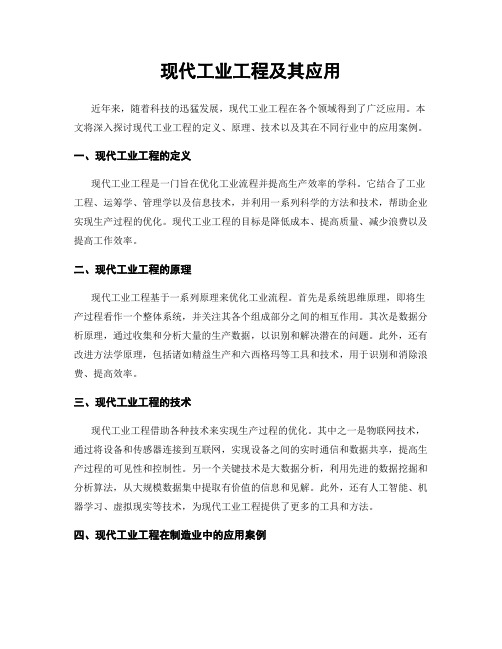 现代工业工程及其应用

近年来，随着科技的迅猛发展，现代工业工程在各个领域得到了广泛应用。本文将深入探讨现代工业工程的定义、原理、技术以及其在不同行业中的应用案例。

一、现代工业工程的定义

现代工业工程是一门旨在优化工业流程并提高生产效率的学科。它结合了工业工程、运筹学、管理学以及信息技术，并利用一系列科学的方法和技术，帮助企业实现生产过程的优化。现代工业工程的目标是降低成本、提高质量、减少浪费以及提高工作效率。

二、现代工业工程的原理

现代工业工程基于一系列原理来优化工业流程。首先是系统思维原理，即将生产过程看作一个整体系统，并关注其各个组成部分之间的相互作用。其次是数据分析原理，通过收集和分析大量的生产数据，以识别和解决潜在的问题。此外，还有改进方法学原理，包括诸如精益生产和六西格玛等工具和技术，用于识别和消除浪费、提高效率。

三、现代工业工程的技术

现代工业工程借助各种技术来实现生产过程的优化。其中之一是物联网技术，通过将设备和传感器连接到互联网，实现设备之间的实时通信和数据共享，提高生产过程的可见性和控制性。另一个关键技术是大数据分析，利用先进的数据挖掘和分析算法，从大规模数据集中提取有价值的信息和见解。此外，还有人工智能、机器学习、虚拟现实等技术，为现代工业工程提供了更多的工具和方法。

四、现代工业工程在制造业中的应用案例